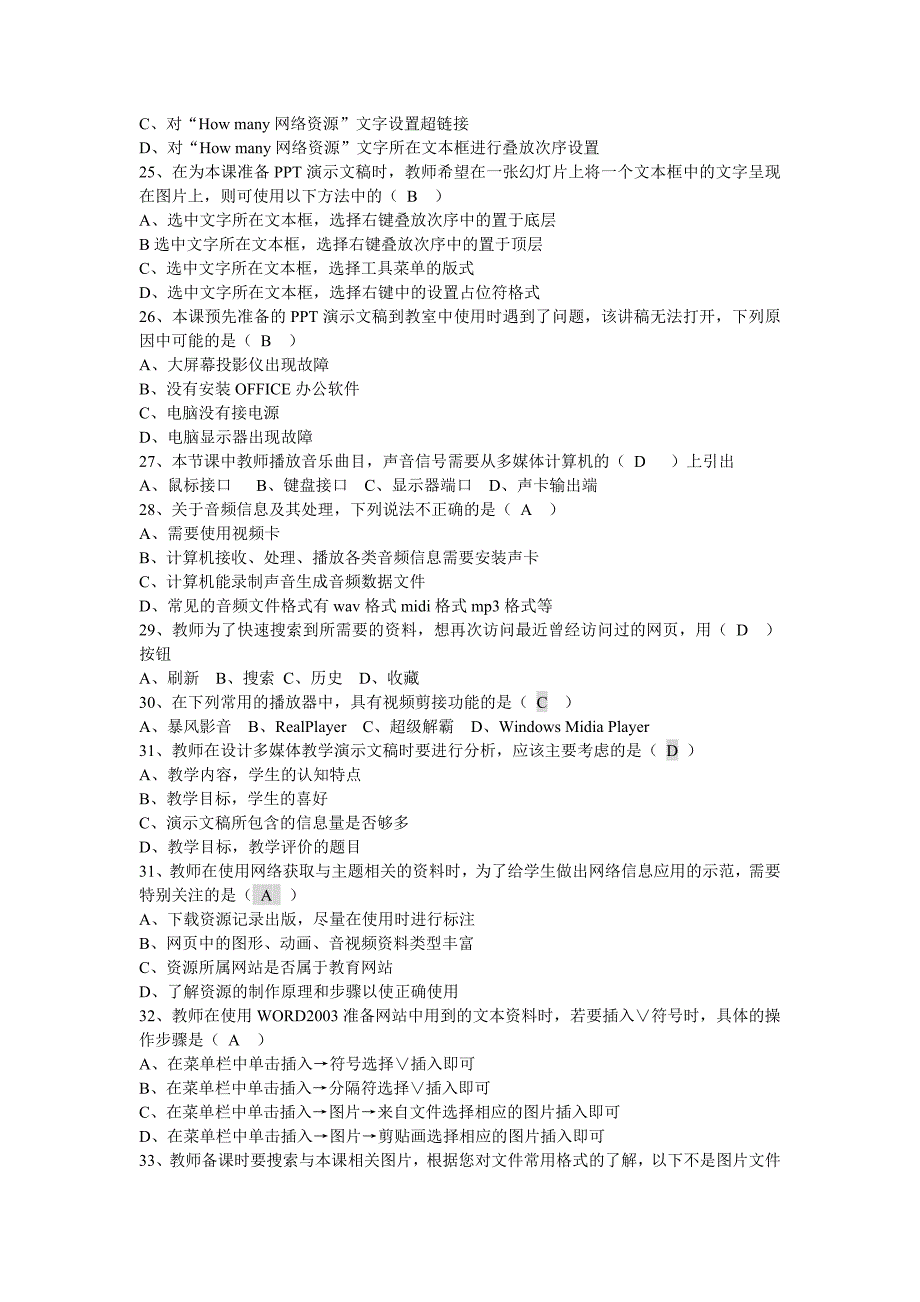 C、对“How many 网络资源”文字设置超链接
D、对“How many 网络资源”文字所在文本框进行叠放次序设置
25、在为本课准备 PPT 演示文稿时，教师希望在一张幻灯片上将一个文本框中的文字呈现在图片上，则可使用以下方法中的（ B ）
A、选中文字所在文本框，选择右键叠放次序中的置于底层
B 选中文字所在文本框，选择右键叠放次序中的置于顶层
C、选中文字所在文本框，选择工具菜单的版式
D、选中文字所在文本框，选择右键中的设置占位符格式
26、本课预先准备的 PPT 演示文稿到教室中使用时遇到了问题，该讲稿无法打开，下列原因中可能的是（ B ）
A、大屏幕投影仪出现故障
B、没有安装 OFFICE 办公软件
C、电脑没有接电源
D、电脑显示器出现故障
27、本节课中教师播放音乐曲目，声音信号需要从多媒体计算机的（ D ）上引出
A、鼠标接口 B、键盘接口 C、显示器端口 D、声卡输出端
28、关于音频信息及其处理，下列说法不正确的是（ A ）
A、需要使用视频卡
B、计算机接收、处理、播放各类音频信息需要安装声卡
C、计算机能录制声音生成音频数据文件
D、常见的音频文件格式有 wav 格式 midi 格式 mp3 格式等
29、教师为了快速搜索到所需要的资料，想再次访问最近曾经访问过的网页，用（ D ）按钮
A、刷新 B、搜索 C、历史 D、收藏
30、在下列常用的播放器中，具有视频剪接功能的是（ C ）
A、暴风影音 B、RealPlayer C、超级解霸 D、Windows Midia Player
31、教师在设计多媒体教学演示文稿时要进行分析，应该主要考虑的是（ D ）
A、教学内容，学生的认知特点
B、教学目标，学生的喜好
C、演示文稿所包含的信息量是否够多
D、教学目标，教学评价的题目
31、教师在使用网络获取与主题相关的资料时，为了给学生做出网络信息应用的示范，需要特别关注的是（ A ）
A、下载资源记录出版，尽量在使用时进行标注
B、网页中的图形、动画、音视频资料类型丰富
C、资源所属网站是否属于教育网站
D、了解资源的制作原理和步骤以使正确使用
32、教师在使用 WORD2003 准备网站中用到的文本资料时，若要插入∨符号时，具体的操作步骤是（ A ）
A、在菜单栏中单击插入→符号选择∨插入即可
B、在菜单栏中单击插入→分隔符选择∨插入即可
C、在菜单栏中单击插入→图片→来自文件选择相应的图片插入即可
D、在菜单栏中单击插入→图片→剪贴画选择相应的图片插入即可
33、教师备课时要搜索与本课相关图片，根据您对文件常用格式的了解，以下不是图片文件